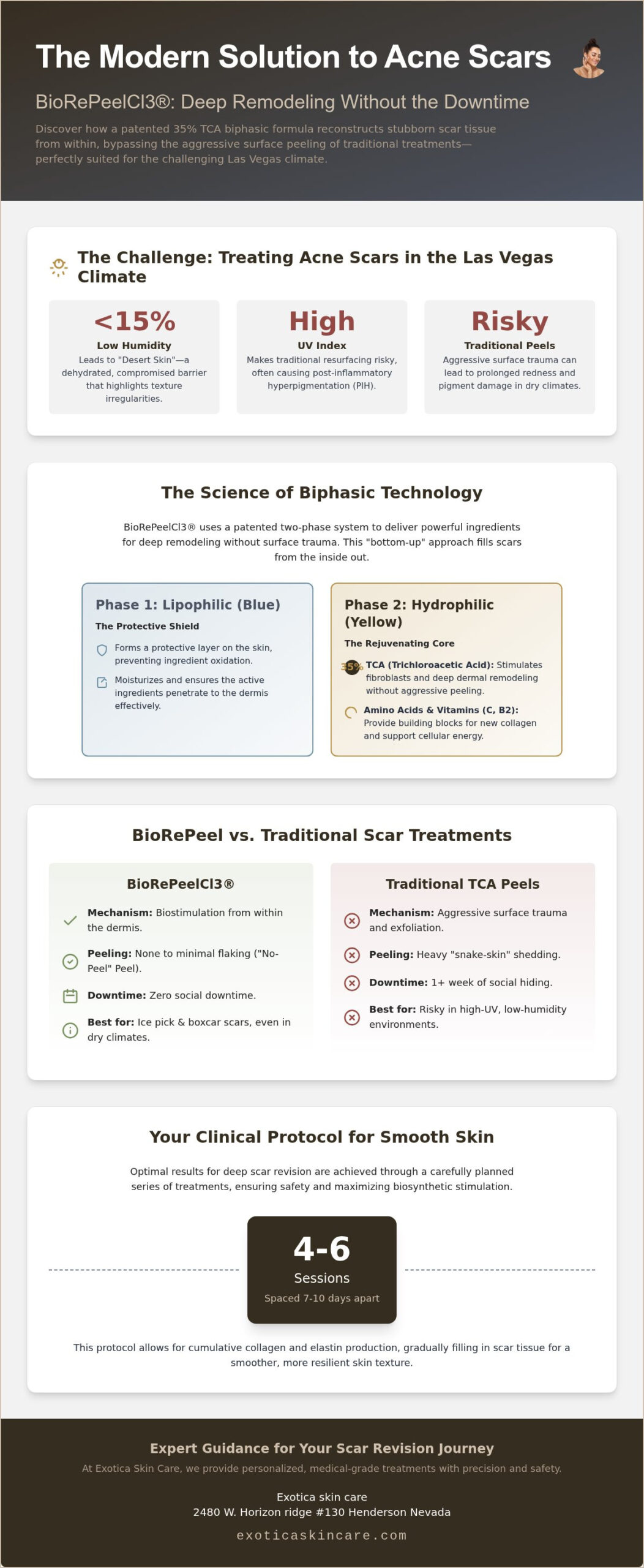 The Modern Solution to Acne Scars

BioRePeelCl3®: Deep Remodeling Without the Downtime

Discover how a patented 35% TCA biphasic formula reconstructs stubborn scar tissue from within, bypassing the aggressive surface peeling of traditional treatments—perfectly suited for the challenging Las Vegas climate.

The Challenge: Treating Acne Scars in the Las Vegas Climate

<15%
Low Humidity
Leads to "Desert Skin"—a dehydrated, compromised barrier that highlights texture irregularities.

High
UV Index
Makes traditional resurfacing risky, often causing post-inflammatory hyperpigmentation (PIH).

Risky
Traditional Peels
Aggressive surface trauma can lead to prolonged redness and pigment damage in dry climates.

The Science of Biphasic Technology

BioRePeelCl3® uses a patented two-phase system to deliver powerful ingredients for deep remodeling without surface trauma. This "bottom-up" approach fills scars from the inside out.

Phase 1: Lipophilic (Blue)
The Protective Shield
Forms a protective layer on the skin, preventing ingredient oxidation.
Moisturizes and ensures the active ingredients penetrate to the dermis effectively.

Phase 2: Hydrophilic (Yellow)
The Rejuvenating Core
35% TCA (Trichloroacetic Acid): Stimulates fibroblasts and deep dermal remodeling without aggressive peeling.
Amino Acids & Vitamins (C, B2): Provide building blocks for new collagen and support cellular energy.

BioRePeel vs. Traditional Scar Treatments

BioRePeelCl3®
Mechanism: Biostimulation from within the dermis.
Peeling: None to minimal flaking ("No-Peel" Peel).
Downtime: Zero social downtime.
Best for: Ice pick & boxcar scars, even in dry climates.

Traditional TCA Peels
Mechanism: Aggressive surface trauma and exfoliation.
Peeling: Heavy "snake-skin" shedding.
Downtime: 1+ week of social hiding.
Best for: Risky in high-UV, low-humidity environments.

Your Clinical Protocol for Smooth Skin

Optimal results for deep scar revision are achieved through a carefully planned series of treatments, ensuring safety and maximizing biosynthetic stimulation.

4-6
Sessions
Spaced 7-10 days apart

This protocol allows for cumulative collagen and elastin production, gradually filling in scar tissue for a smoother, more resilient skin texture.

Expert Guidance for Your Scar Revision Journey

At Exotica Skin Care, we provide personalized, medical-grade treatments with precision and safety.

Exotica skin care
2480 W. Horizon ridge #130 Henderson Nevada

exoticaskincare.com